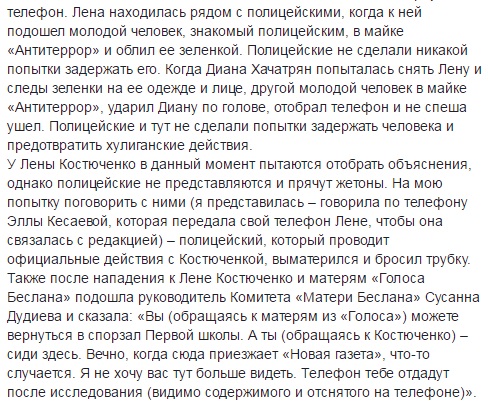 телефон. Лена находилась рядом с полицейскими, когда к ней подошел молодой человек, знакомый полицейским, в майке «Антитеррор» и облил ее зеленкой. Полицейские не сделали никакой попытки задержать его. Когда Диана Хачатрян попыталась снять Лену и следы зеленки на ее одежде и лице, другой молодой человек в майке «Антитеррор», ударил Диану по голове, отобрал телефон и не спеша ушел. Полицейские и тут не сделали попытки задержать человека и предотвратить хулиганские действия.
У Лены Костюченко в данный момент пытаются отобрать объяснения, однако полицейские не представляются и прячут жетоны. На мою попытку поговорить с ними (я представилась – говорила по телефону Эллы Кесаевой, которая передала свой телефон Лене, чтобы она связалась с редакцией) – полицейский, который проводит официальные действия с Костюченкой, выматерился и бросил трубку.
Также после нападения к Лене Костюченко и матерям «Голоса Беслана» подошла руководитель Комитета «Матери Беслана» Сусанна Дудиева и сказала: «Вы (обращаясь к матерям из «Голоса») можете вернуться в спорзал Первой школы. А ты (обращаясь к Костюченко) – сиди здесь. Вечно, когда сюда приезжает «Новая газета», что-то случается. Я не хочу вас тут больше видеть. Телефон тебе отдадут после исследования (видимо содержимого и отснятого на телефоне)».